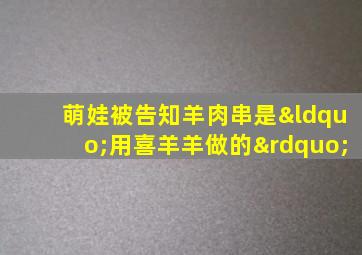 萌娃被告知羊肉串是&ldquo;用喜羊羊做的&rdquo;